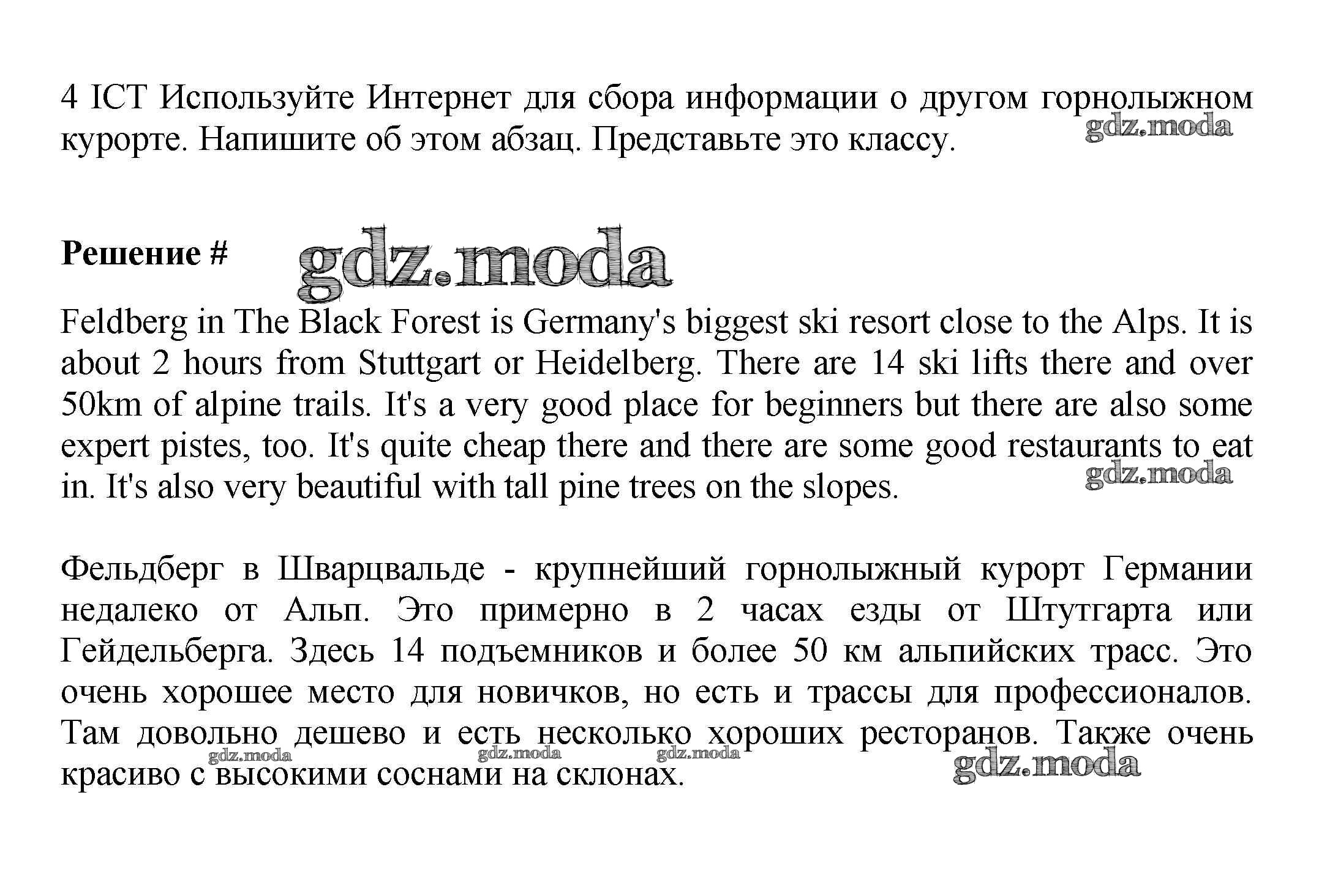 4 ICT Используйте Интернет для сбора информации о другом горнолыжном курорте. Напишите об этом абзац. Представьте это классу.

gdz.moda

Решение #

gdz.moda

Feldberg in The Black Forest is Germany's biggest ski resort close to the Alps. It is about 2 hours from Stuttgart or Heidelberg. There are 14 ski lifts there and over 50km of alpine trails. It's a very good place for beginners but there are also some expert pistes, too. It's quite cheap there and there are some good restaurants to eat in. It's also very beautiful with tall pine trees on the slopes.

gdz.moda

Фельдберг в Шварцвальде - крупнейший горнолыжный курорт Германии недалеко от Альп. Это примерно в 2 часах езды от Штутгарта или Гейдельберга. Здесь 14 подъемников и более 50 км альпийских трасс. Это очень хорошее место для новичков, но есть и трассы для профессионалов. Там довольно дешево и есть несколько хороших ресторанов. Также очень красиво с высокими соснами на склонах.

gdz.moda gdz.moda gdz.moda gdz.moda